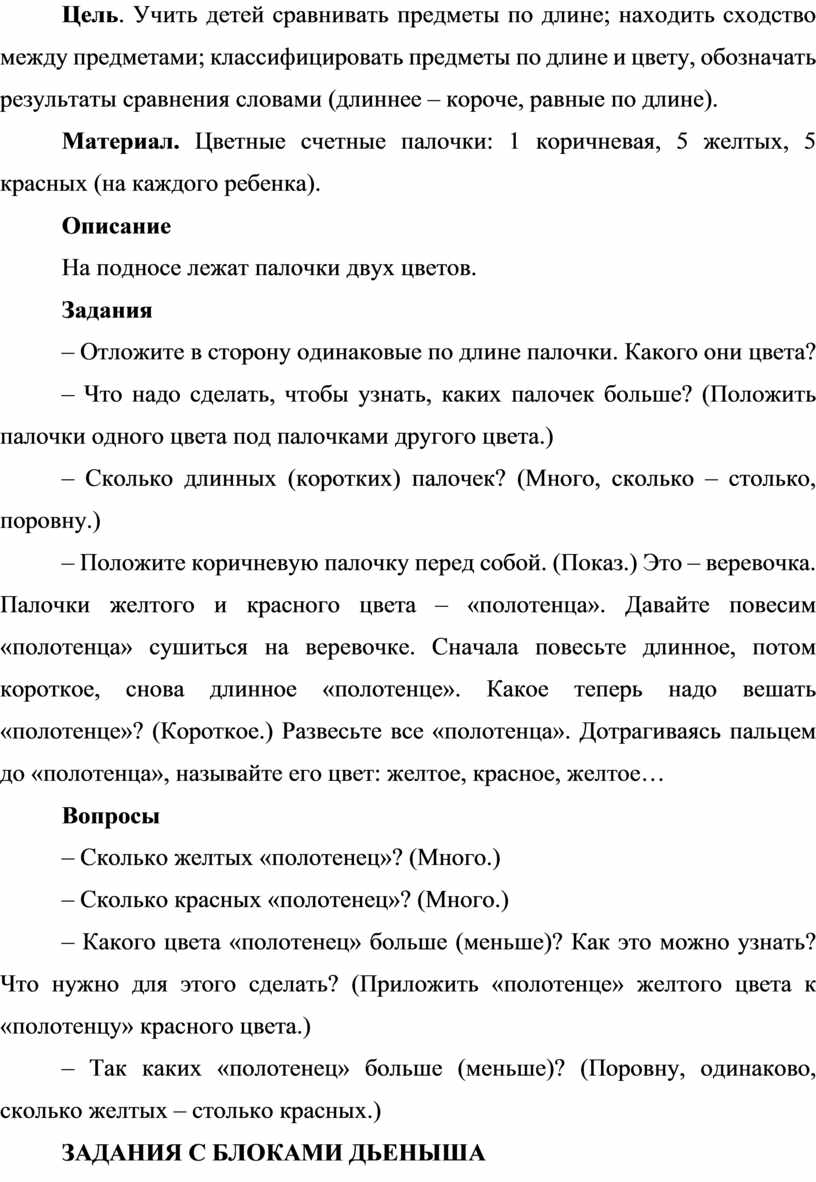 Цель. Учить детей сравнивать предметы по длине; находить сходство между предметами; классифицировать предметы по длине и цвету, обозначать результаты сравнения словами (длиннее – короче, равные по длине).

Материал. Цветные счетные палочки: 1 коричневая, 5 желтых, 5 красных (на каждого ребенка).

Описание

На подносе лежат палочки двух цветов.

Задания

– Отложите в сторону одинаковые по длине палочки. Какого они цвета?

– Что надо сделать, чтобы узнать, каких палочек больше? (Положить палочки одного цвета под палочками другого цвета.)

– Сколько длинных (коротких) палочек? (Много, сколько – столько, поровну.)

– Положите коричневую палочку перед собой. (Показ.) Это – веревочка. Палочки желтого и красного цвета – «полотенца». Давайте повесим «полотенца» сушиться на веревочке. Сначала повесьте длинное, потом короткое, снова длинное «полотенце». Какое теперь надо вешать «полотенце»? (Короткое.) Развесьте все «полотенца». Дотрагиваясь пальцем до «полотенца», называйте его цвет: желтое, красное, желтое…

Вопросы

– Сколько желтых «полотенец»? (Много.)

– Сколько красных «полотенец»? (Много.)

– Какого цвета «полотенец» больше (меньше)? Как это можно узнать? Что нужно для этого сделать? (Приложить «полотенце» желтого цвета к «полотенцу» красного цвета.)

– Так каких «полотенец» больше (меньше)? (Поровну, одинаково, сколько желтых – столько красных.)

ЗАДАНИЯ С БЛОКАМИ ДЬЕНЫША